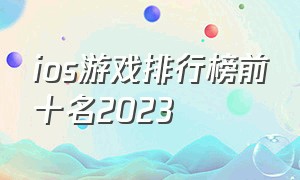 ios游戏排行榜前十名2023